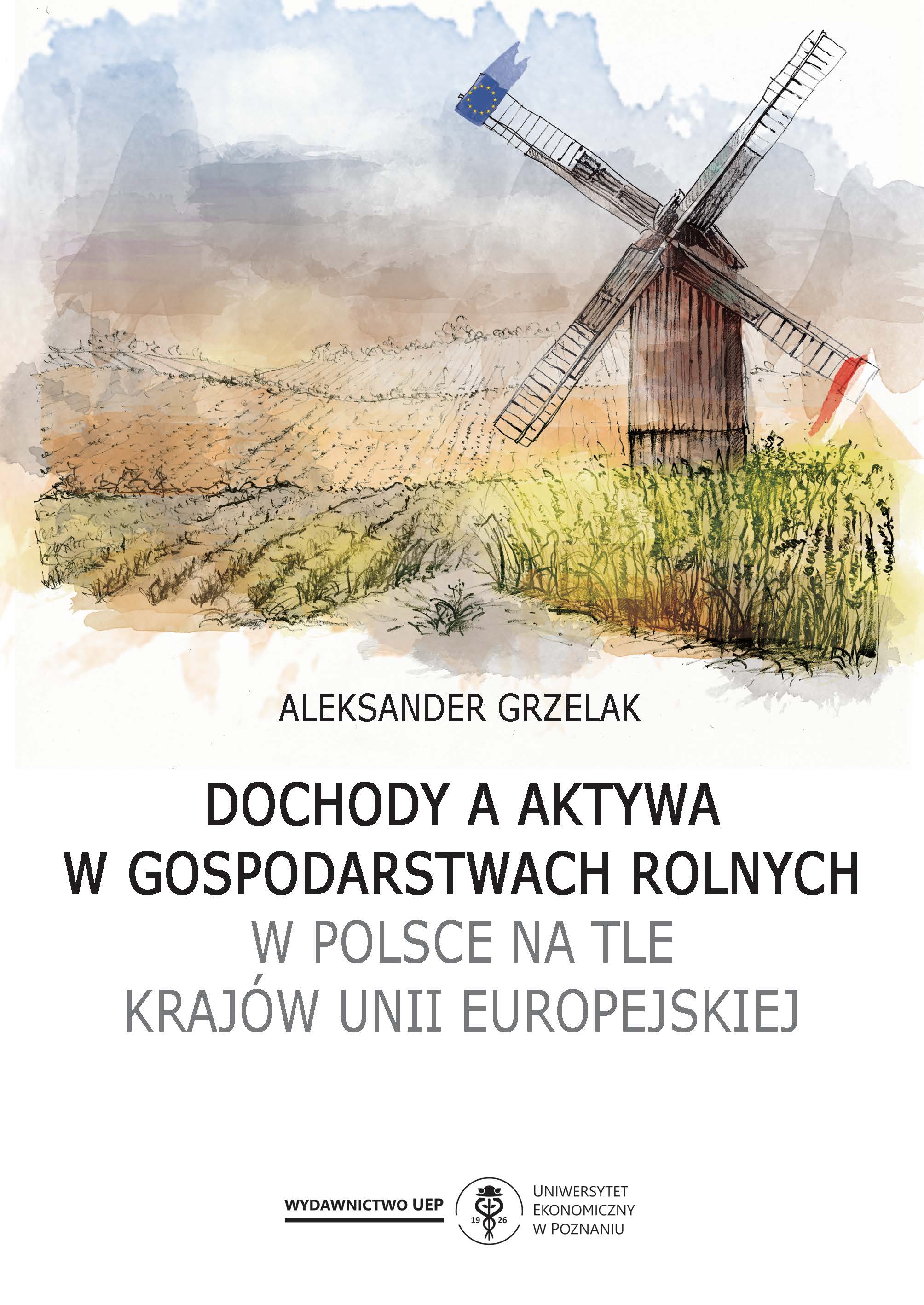 ALEKSANDER GRZELAK

DOCHODY A AKTYWA W GOSPODARSTWACH ROLNYCH W POLSCE NA TLE KRAJÓW UNII EUROPEJSKIEJ

WYDAWNICTWO UEP

19 26

UNIWERSYTET EKONOMICZNY W POZNANIU